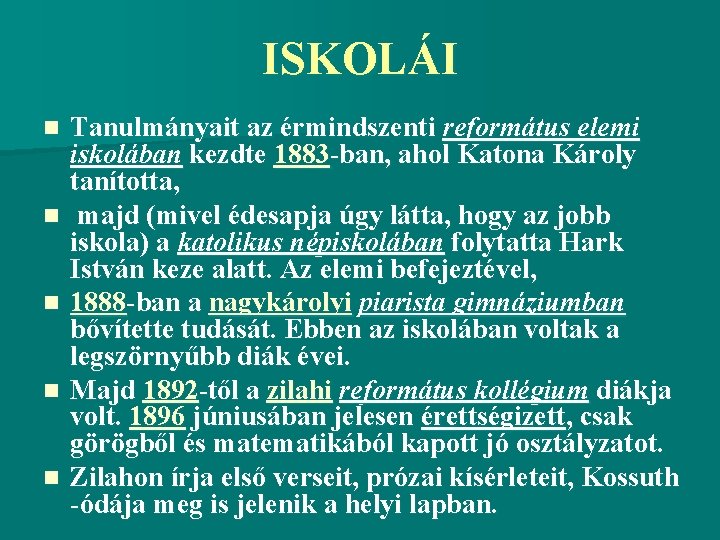 ISKOLÁI

Tanulmányait az érmindszenti református elemi iskolában kezdte 1883-ban, ahol Katona Károly tanította,

majd (mivel édesapja úgy látta, hogy az jobb iskola) a katolikus népiskolában folytatta Hark István keze alatt. Az elemi befejeztével,

1888-ban a nagykárolyi piarista gimnáziumban bővítette tudását. Ebben az iskolában voltak a legszörnyűbb diák évei.

Majd 1892-től a zilahi református kollégium diákja volt. 1896 júniusában jelesen érettségizett, csak görögből és matematikából kapott jó osztályzatot.

Zilahon írja első verseit, prózai kísérleteit, Kossuth -ódája meg is jelenik a helyi lapban.